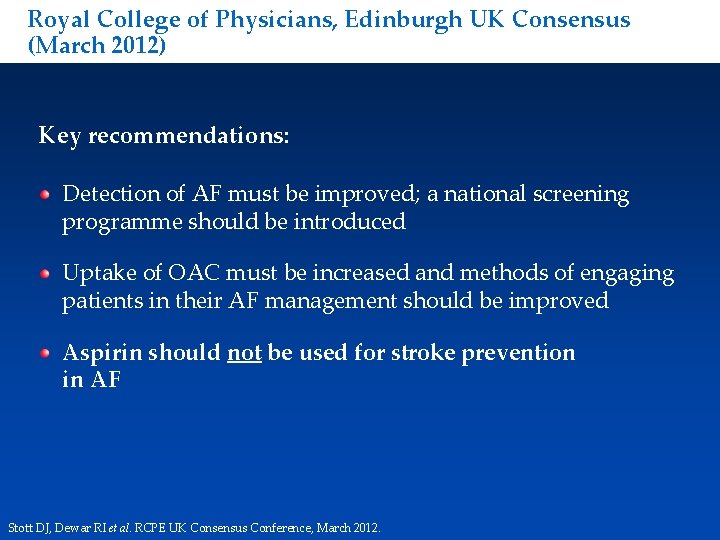 Royal College of Physicians, Edinburgh UK Consensus (March 2012)

Key recommendations:

Detection of AF must be improved; a national screening programme should be introduced

Uptake of OAC must be increased and methods of engaging patients in their AF management should be improved

Aspirin should not be used for stroke prevention in AF

Stott DJ, Dewar RI et al. RCPE UK Consensus Conference, March 2012.